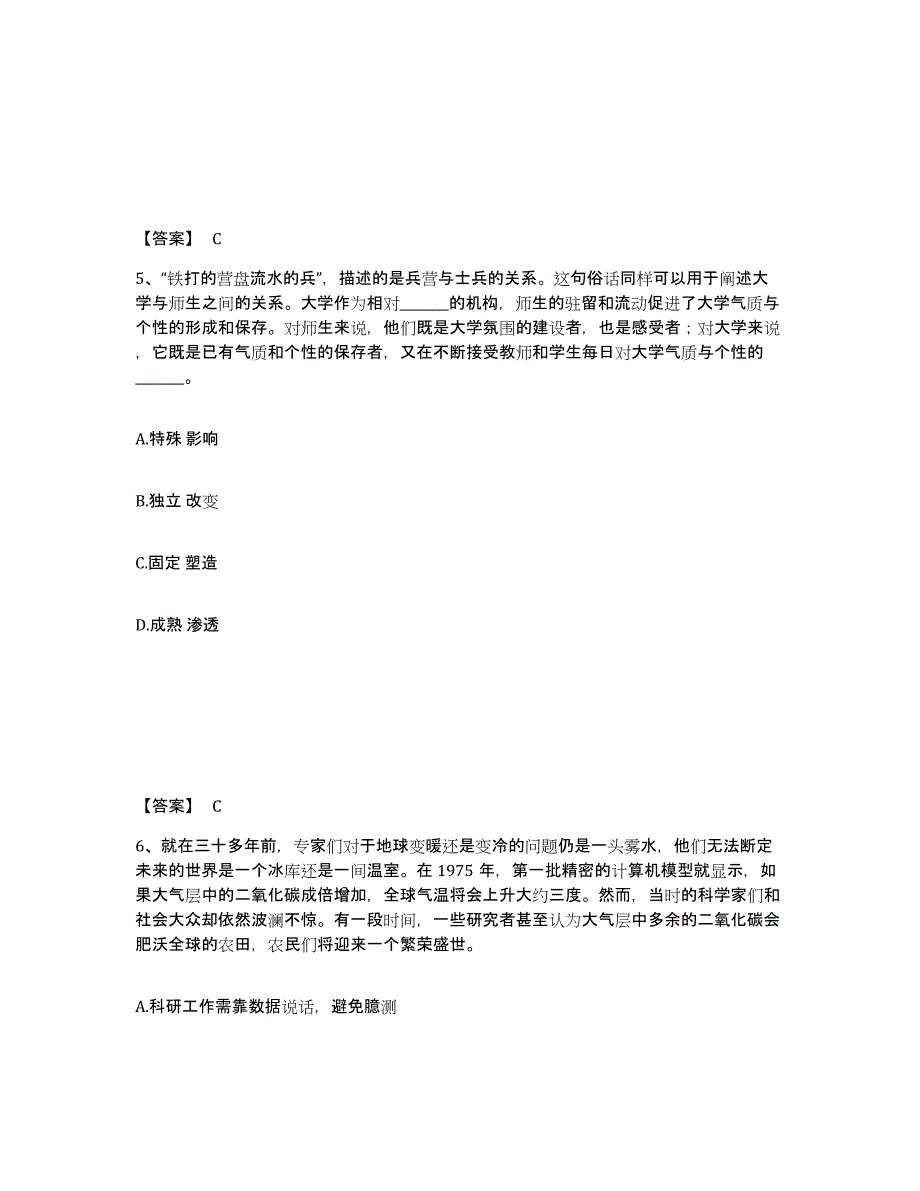 【答案】 C

5、“铁打的营盘流水的兵”，描述的是兵营与士兵的关系。这句俗话同样可以用于阐述大学与师生之间的关系。大学作为相对______的机构，师生的驻留和流动促进了大学气质与个性的形成和保存。对师生来说，他们既是大学氛围的建设者，也是感受者；对大学来说，它既是已有气质和个性的保存者，又在不断接受教师和学生每日对大学气质与个性的______。

A.特殊 影响

B.独立 改变

C.固定 塑造

D.成熟 渗透

【答案】 C

6、就在三十多年前，专家们对于地球变暖还是变冷的问题仍是一头雾水，他们无法断定未来的世界是一个冰库还是一间温室。在 1975 年，第一批精密的计算机模型就显示，如果大气层中的二氧化碳成倍增加，全球气温将会上升大约三度。然而，当时的科学家们和社会大众却依然波澜不惊。有一段时间，一些研究者甚至认为大气层中多余的二氧化碳会肥沃全球的农田，农民们将迎来一个繁荣盛世。

A.科研工作需靠数据说话，避免臆测